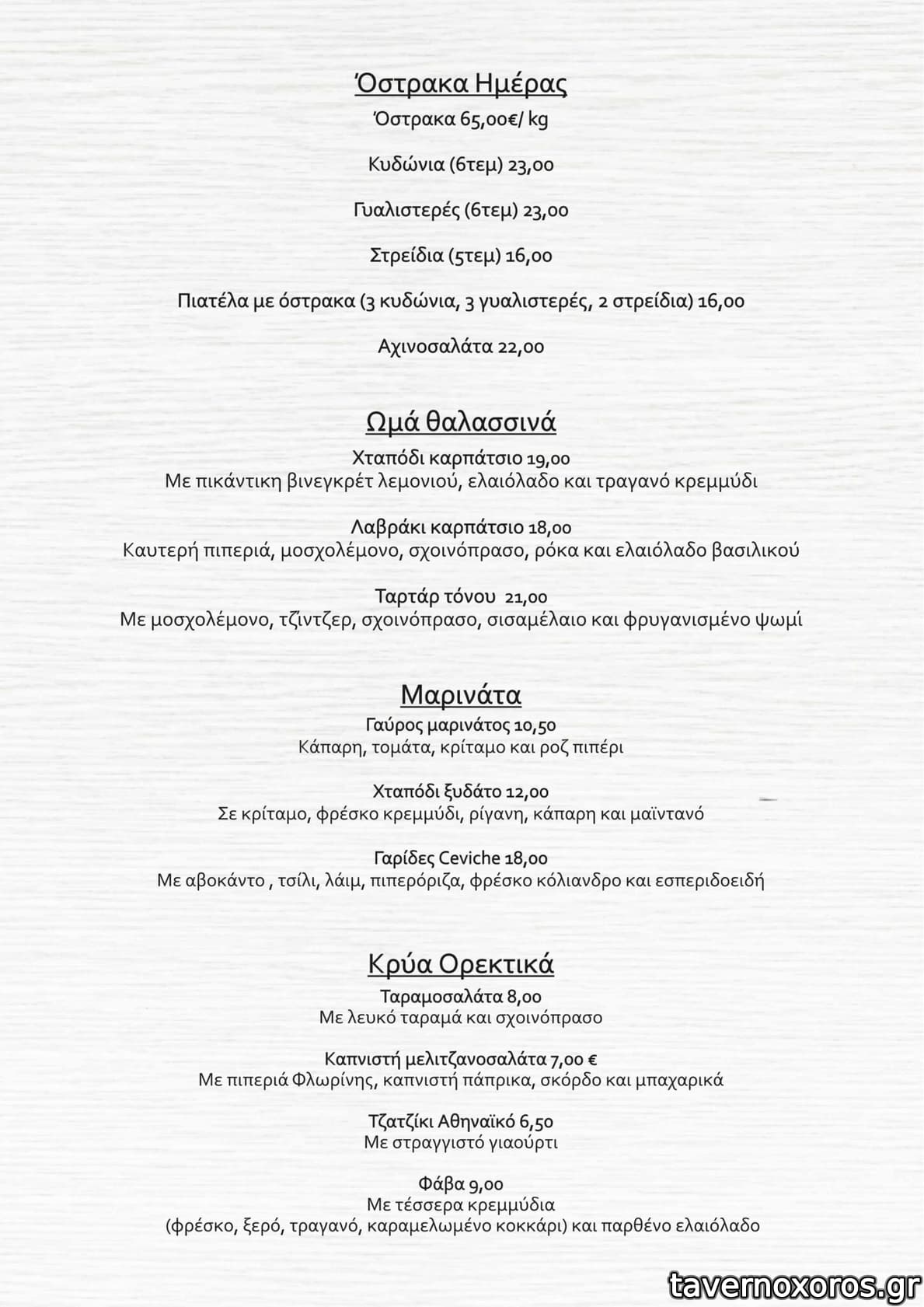 Όστρακα Ημέρας
Όστρακα 65,00€/ kg

Κυδώνια (6τεμ) 23,00

Γυαλιστερές (6τεμ) 23,00

Στρείδια (5τεμ) 16,00

Πιατέλα με όστρακα (3 κυδώνια, 3 γυαλιστερές, 2 στρείδια) 16,00

Αχινοσαλάτα 22,00

Ωμά θαλασσινά
Χταπόδι καρπάτσιο 19,00
Με πικάντικη βινεγκρέτ λεμονιού, ελαιόλαδο και τραγανό κρεμμύδι

Λαβράκι καρπάτσιο 18,00
Καυτερή πιπεριά, μοσχολέμονο, σχοινόπρασο, ρόκα και ελαιόλαδο βασιλικού

Ταρτάρ τόνου 21,00
Με μοσχολέμονο, τζίντζερ, σχοινόπρασο, σισαμέλαιο και φρυγανισμένο ψωμί

Μαρινάτα
Γαύρος μαρινάτος 10,50
Κάπαρη, τομάτα, κρίταμο και ροζ πιπέρι

Χταπόδι ξυδάτο 12,00
Σε κρίταμο, φρέσκο κρεμμύδι, ρίγανη, κάπαρη και μαϊντανό

Γαρίδες Ceviche 18,00
Με αβοκάντο , τσίλι, λάιμ, πιπερόριζα, φρέσκο κόλιανδρο και εσπεριδοειδή

Κρύα Ορεκτικά
Ταραμοσαλάτα 8,00
Με λευκό ταραμά και σχοινόπρασο

Καπνιστή μελιτζανοσαλάτα 7,00 €
Με πιπεριά Φλωρίνης, καπνιστή πάπρικα, σκόρδο και μπαχαρικά

Τζατζίκι Αθηναϊκό 6,50
Με στραγγιστό γιαούρτι

Φάβα 9,00
Με τέσσερα κρεμμύδια
(φρέσκο, ξερό, τραγανό, καραμελωμένο κοκκάρι) και παρθένο ελαιόλαδο

tavernoxoros.gr